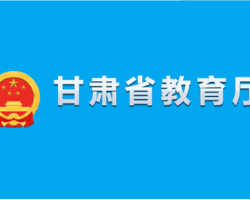 甘肃省教育厅